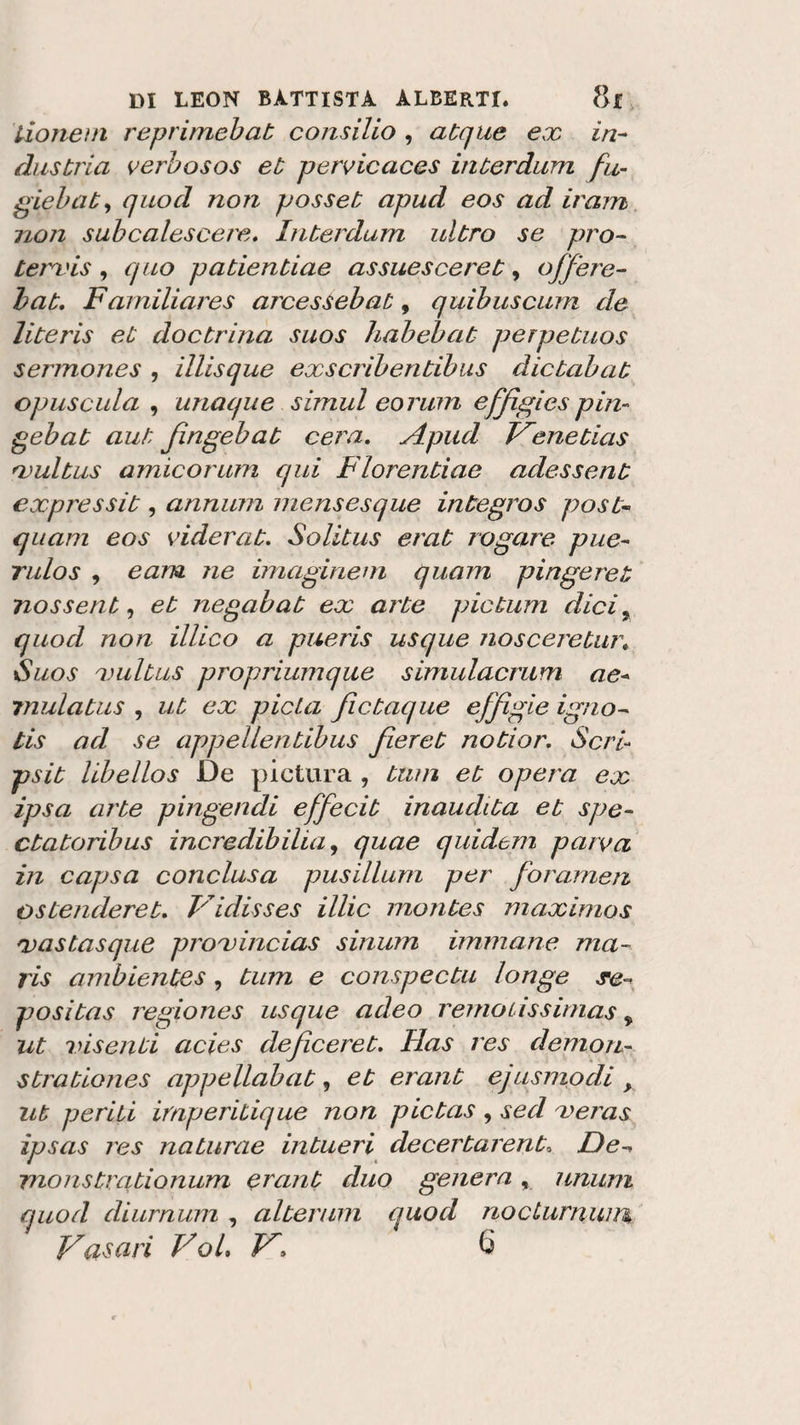 DI LEON BATTISTA ALBERTI. 81

tionem reprimebat consilio, atque ex industria verbosos et pervicaces interdum fugiebat, quod non posset apud eos ad iram non subcalescere. Interdum ultro se protervis, quo patientiae assuesceret, offerebat. Familiares arcessebat, quibuscum de literis et doctrina suos habebat perpetuos sermones, illisque exscribentibus dictabat opuscula, unaque simul eorum effigies pingebat aut fingebat cera. Apud Venetias vultus amicorum qui Florentiae adessent expressit, annum mensesque integros postquam eos viderat. Solitus erat rogare puerulos, eam ne imaginem quam pingeret nossent, et negabat ex arte pictum dici, quod non illico a pueris usque nosceretur. Suos vultus propriumque simulacrum aemulatus, ut ex picta fictaque effigie ignotis ad se appellentibus fieret notior. Scripsit libellos De pictura, tum et opera ex ipsa arte pingendi effecit inaudita et spectatoribus incredibilia, quae quidem parva in capsa conclusa pusillum per foramen ostenderet. Vidisses illic montes maximos vastasque provincias sinum immane maris ambientes, tum e conspectu longe sepositas regiones usque adeo remotissimas, ut visenti acies deficeret. Has res demonstrationes appellabat, et erant ejusmodi, ut periti imperitique non pictas, sed veras ipsas res naturae intueri decertarent. Demonstrationum erant duo genera, unum quod diurnum, alterum quod nocturnum

Vasari Vol. V. 6